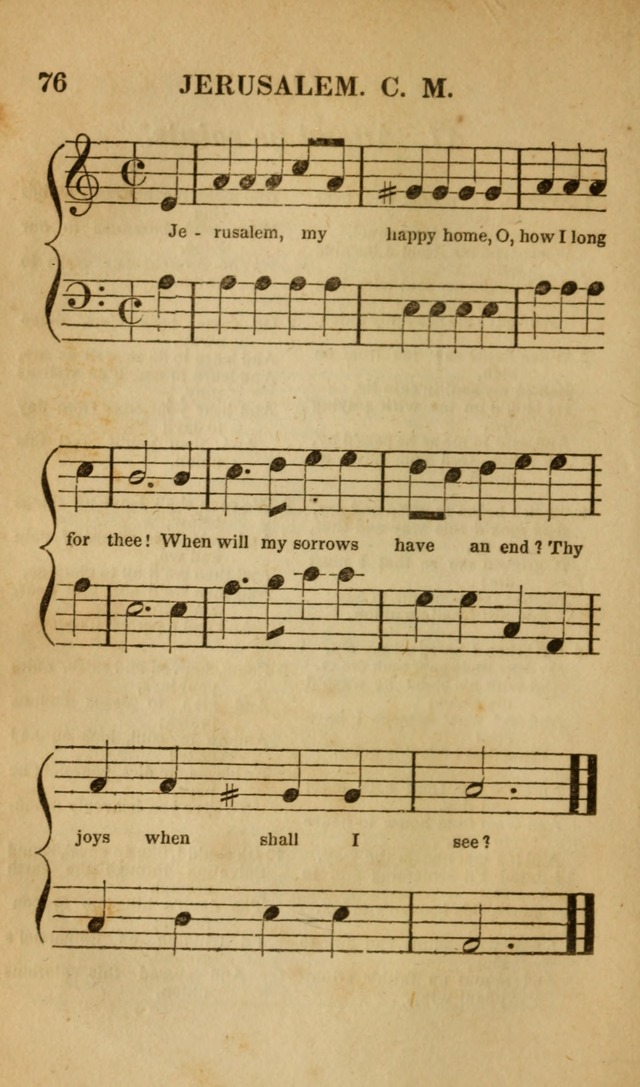 76 JERUSALEM. C. M.

Je - rusalem, my happy home, O, how I long

for thee! When will my sorrows have an end? Thy

joys when shall I see?